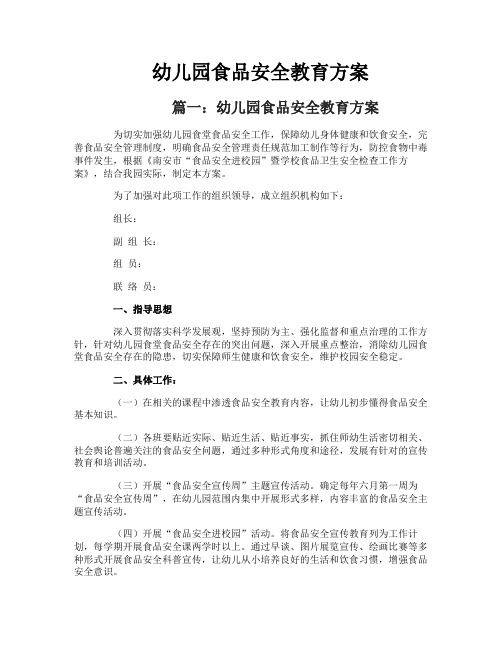 幼儿园食品安全教育方案

篇一：幼儿园食品安全教育方案

为切实加强幼儿园食堂食品安全工作，保障幼儿身体健康和饮食安全，完善食品安全管理制度，明确食品安全管理责任规范加工制作等行为，防控食物中毒事件发生，根据《南安市“食品安全进校园”暨学校食品卫生安全检查工作方案》，结合我园实际，制定本方案。

为了加强对此项工作的组织领导，成立组织机构如下：

组长：

副 组 长：

组 员：

联 络 员：

一、指导思想

深入贯彻落实科学发展观，坚持预防为主、强化监督和重点治理的工作方针，针对幼儿园食堂食品安全存在的突出问题，深入开展重点整治，消除幼儿园食堂食品安全存在的隐患，切实保障师生健康和饮食安全，维护校园安全稳定。

二、具体工作：

（一）在相关的课程中渗透食品安全教育内容，让幼儿初步懂得食品安全基本知识。

（二）各班要贴近实际、贴近生活、贴近事实，抓住师幼生活密切相关、社会舆论普遍关注的食品安全问题，通过多种形式角度和途径，发展有针对的宣传教育和培训活动。

（三）开展“食品安全宣传周”主题宣传活动。确定每年六月第一周为“食品安全宣传周”，在幼儿园范围内集中开展形式多样，内容丰富的食品安全主题宣传活动。

（四）开展“食品安全进校园”活动。将食品安全宣传教育列为工作计划，每学期开展食品安全课两学时以上。通过早谈、图片展览宣传、绘画比赛等多种形式开展食品安全科普宣传，让幼儿从小培养良好的生活和饮食习惯，增强食品安全意识。